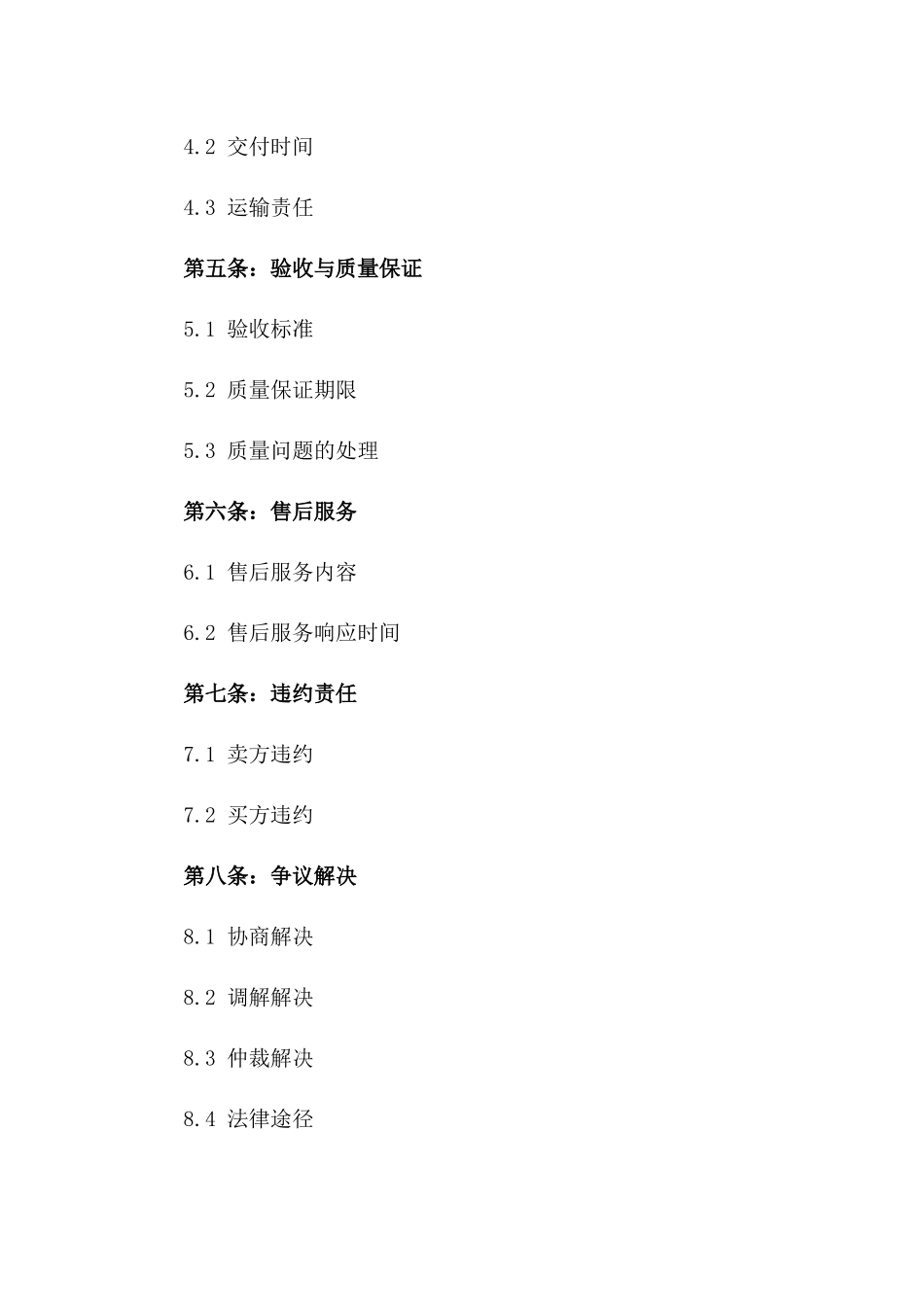 4.2 交付时间

4.3 运输责任

第五条：验收与质量保证

5.1 验收标准

5.2 质量保证期限

5.3 质量问题的处理

第六条：售后服务

6.1 售后服务内容

6.2 售后服务响应时间

第七条：违约责任

7.1 卖方违约

7.2 买方违约

第八条：争议解决

8.1 协商解决

8.2 调解解决

8.3 仲裁解决

8.4 法律途径